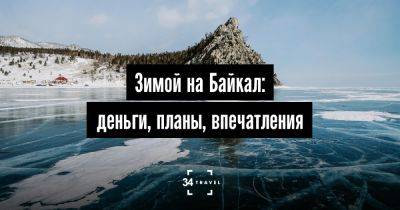 Зимой на Байкал:
деньги, планы, впечатления

34 TRAVEL